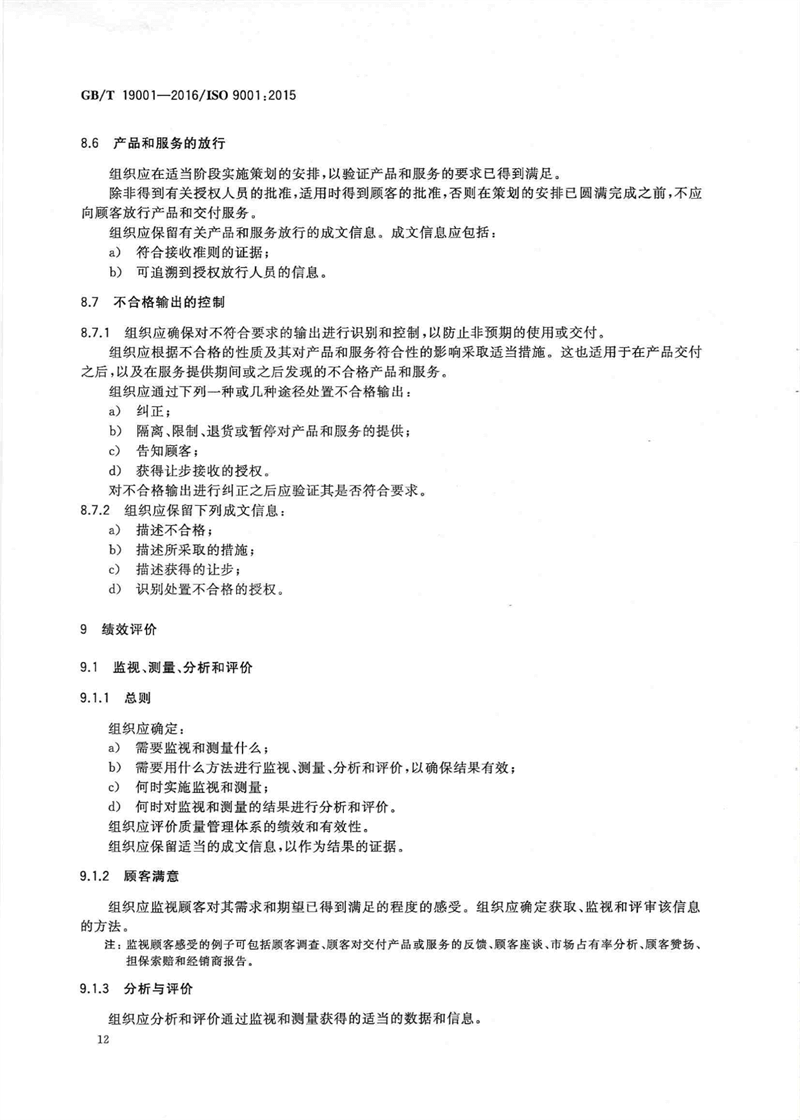 GB/T 19001—2016/ISO 9001:2015

8.6 产品和服务的放行

组织应在适当阶段实施策划的安排，以验证产品和服务的要求已得到满足。

除非得到有关授权人员的批准，适用时得到顾客的批准，否则在策划的安排已圆满完成之前，不应向顾客放行产品和交付服务。

组织应保留有关产品和服务放行的成文信息。成文信息应包括：

a) 符合接收准则的证据；

b) 可追溯到授权放行人员的信息。

8.7 不合格输出的控制

8.7.1 组织应确保对不符合要求的输出进行识别和控制，以防止非预期的使用或交付。

组织应根据不合格的性质及其对产品和服务符合性的影响采取适当措施。这也适用于在产品交付之后，以及在服务提供期间或之后发现的不合格产品和服务。

组织应通过下列一种或几种途径处置不合格输出：

a) 纠正；

b) 隔离、限制、退货或暂停对产品和服务的提供；

c) 告知顾客；

d) 获得让步接收的授权。

对不合格输出进行纠正之后应验证其是否符合要求。

8.7.2 组织应保留下列成文信息：

a) 描述不合格；

b) 描述所采取的措施；

c) 描述获得的让步；

d) 识别处置不合格的授权。

9 绩效评价

9.1 监视、测量、分析和评价

9.1.1 总则

组织应确定：

a) 需要监视和测量什么；

b) 需要用什么方法进行监视、测量、分析和评价，以确保结果有效；

c) 何时实施监视和测量；

d) 何时对监视和测量的结果进行分析和评价。

组织应评价质量管理体系的绩效和有效性。

组织应保留适当的成文信息，以作为结果的证据。

9.1.2 顾客满意

组织应监视顾客对其需求和期望已得到满足的程度的感受。组织应确定获取、监视和评审该信息的方法。

注：监视顾客感受的例子可包括顾客调查、顾客对交付产品或服务的反馈、顾客座谈、市场占有率分析、顾客赞扬、担保索赔和经销商报告。

9.1.3 分析与评价

组织应分析和评价通过监视和测量获得的适当的数据和信息。

12